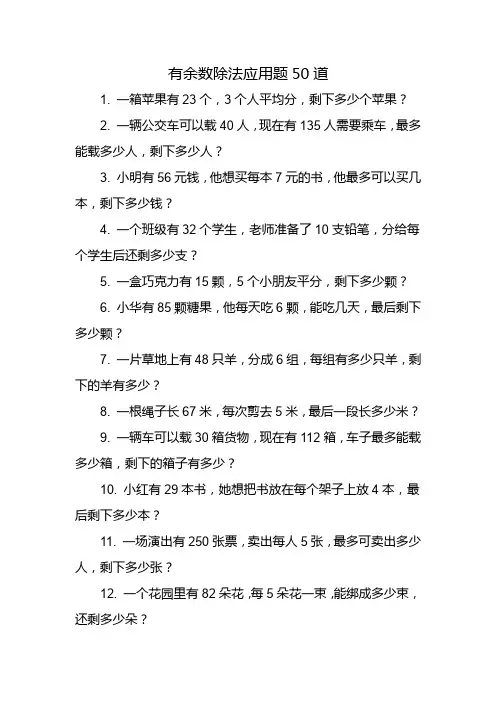 有余数除法应用题 50 道

1. 一箱苹果有 23 个，3 个人平均分，剩下多少个苹果？

2. 一辆公交车可以载 40 人，现在有 135 人需要乘车，最多能载多少人，剩下多少人？

3. 小明有 56 元钱，他想买每本 7 元的书，他最多可以买几本，剩下多少钱？

4. 一个班级有 32 个学生，老师准备了 10 支铅笔，分给每个学生后还剩多少支？

5. 一盒巧克力有 15 颗，5 个小朋友平分，剩下多少颗？

6. 小华有 85 颗糖果，他每天吃 6 颗，能吃几天，最后剩下多少颗？

7. 一片草地上有 48 只羊，分成 6 组，每组有多少只羊，剩下的羊有多少？

8. 一根绳子长 67 米，每次剪去 5 米，最后一段长多少米？

9. 一辆车可以载 30 箱货物，现在有 112 箱，车子最多能载多少箱，剩下的箱子有多少？

10. 小红有 29 本书，她想把书放在每个架子上放 4 本，最后剩下多少本？

11. 一场演出有 250 张票，卖出每人 5 张，最多可卖出多少人，剩下多少张？

12. 一个花园里有 82 朵花，每 5 朵花一束，能绑成多少束，还剩多少朵？